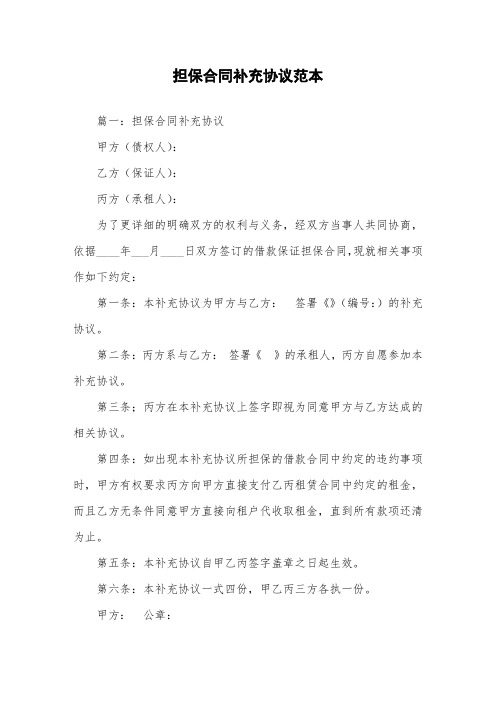 担保合同补充协议范本

篇一：担保合同补充协议

甲方（债权人）：

乙方（保证人）：

丙方（承租人）：

为了更详细的明确双方的权利与义务，经双方当事人共同协商，依据____年___月____日双方签订的借款保证担保合同，现就相关事项作如下约定：

第一条：本补充协议为甲方与乙方： 签署《》（编号：）的补充协议。

第二条：丙方系与乙方： 签署《 》的承租人，丙方自愿参加本补充协议。

第三条：丙方在本补充协议上签字即视为同意甲方与乙方达成的相关协议。

第四条：如出现本补充协议所担保的借款合同中约定的违约事项时，甲方有权要求丙方向甲方直接支付乙丙租赁合同中约定的租金，而且乙方无条件同意甲方直接向租户代收取租金，直到所有款项还清为止。

第五条：本补充协议自甲乙丙签字盖章之日起生效。

第六条：本补充协议一式四份，甲乙丙三方各执一份。

甲方： 公章：